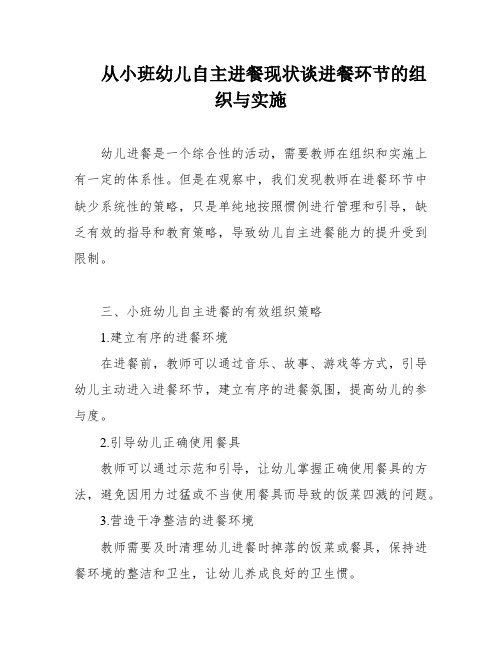 从小班幼儿自主进餐现状谈进餐环节的组织与实施

幼儿进餐是一个综合性的活动，需要教师在组织和实施上有一定的体系性。但是在观察中，我们发现教师在进餐环节中缺少系统性的策略，只是单纯地按照惯例进行管理和引导，缺乏有效的指导和教育策略，导致幼儿自主进餐能力的提升受到限制。

三、小班幼儿自主进餐的有效组织策略

1.建立有序的进餐环境

在进餐前，教师可以通过音乐、故事、游戏等方式，引导幼儿主动进入进餐环节，建立有序的进餐氛围，提高幼儿的参与度。

2.引导幼儿正确使用餐具

教师可以通过示范和引导，让幼儿掌握正确使用餐具的方法，避免因用力过猛或不当使用餐具而导致的饭菜四溅的问题。

3.营造干净整洁的进餐环境

教师需要及时清理幼儿进餐时掉落的饭菜或餐具，保持进餐环境的整洁和卫生，让幼儿养成良好的卫生惯。